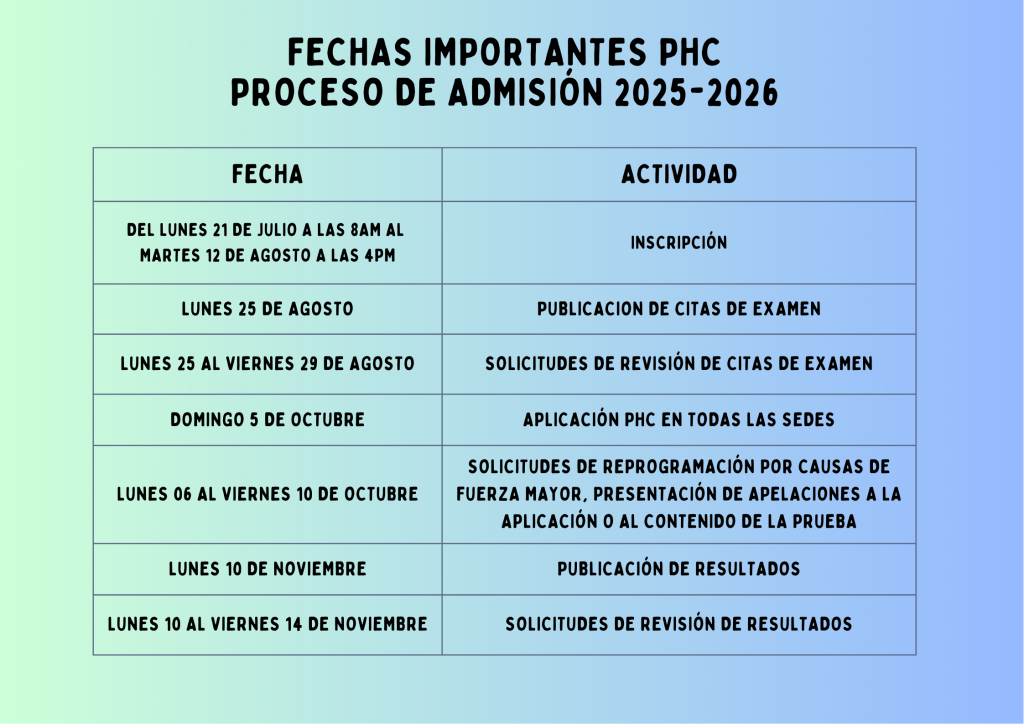 FECHAS IMPORTANTES PHC
PROCESO DE ADMISIÓN 2025-2026

| FECHA | ACTIVIDAD |
|---|---|
| DEL LUNES 21 DE JULIO A LAS 8AM AL MARTES 12 DE AGOSTO A LAS 4PM | INSCRIPCIÓN |
| LUNES 25 DE AGOSTO | PUBLICACION DE CITAS DE EXAMEN |
| LUNES 25 AL VIERNES 29 DE AGOSTO | SOLICITUDES DE REVISIÓN DE CITAS DE EXAMEN |
| DOMINGO 5 DE OCTUBRE | APLICACIÓN PHC EN TODAS LAS SEDES |
| LUNES 06 AL VIERNES 10 DE OCTUBRE | SOLICITUDES DE REPROGRAMACIÓN POR CAUSAS DE FUERZA MAYOR, PRESENTACIÓN DE APELACIONES A LA APLICACIÓN O AL CONTENIDO DE LA PRUEBA |
| LUNES 10 DE NOVIEMBRE | PUBLICACIÓN DE RESULTADOS |
| LUNES 10 AL VIERNES 14 DE NOVIEMBRE | SOLICITUDES DE REVISIÓN DE RESULTADOS |